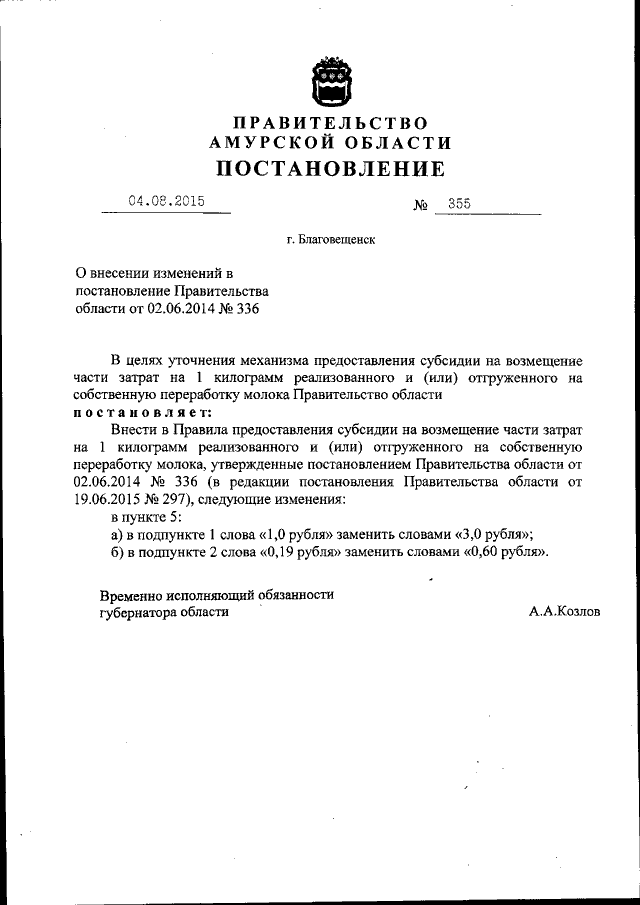 ПРАВИТЕЛЬСТВО
АМУРСКОЙ ОБЛАСТИ
ПОСТАНОВЛЕНИЕ

04.08.2015 № 355

г. Благовещенск

О внесении изменений в постановление Правительства области от 02.06.2014 № 336

В целях уточнения механизма предоставления субсидии на возмещение части затрат на 1 килограмм реализованного и (или) отгруженного на собственную переработку молока Правительство области
постановляет:
Внести в Правила предоставления субсидии на возмещение части затрат на 1 килограмм реализованного и (или) отгруженного на собственную переработку молока, утвержденные постановлением Правительства области от 02.06.2014 № 336 (в редакции постановления Правительства области от 19.06.2015 № 297), следующие изменения:
в пункте 5:
а) в подпункте 1 слова «1,0 рубля» заменить словами «3,0 рубля»;
б) в подпункте 2 слова «0,19 рубля» заменить словами «0,60 рубля».

Временно исполняющий обязанности губернатора области А.А.Козлов